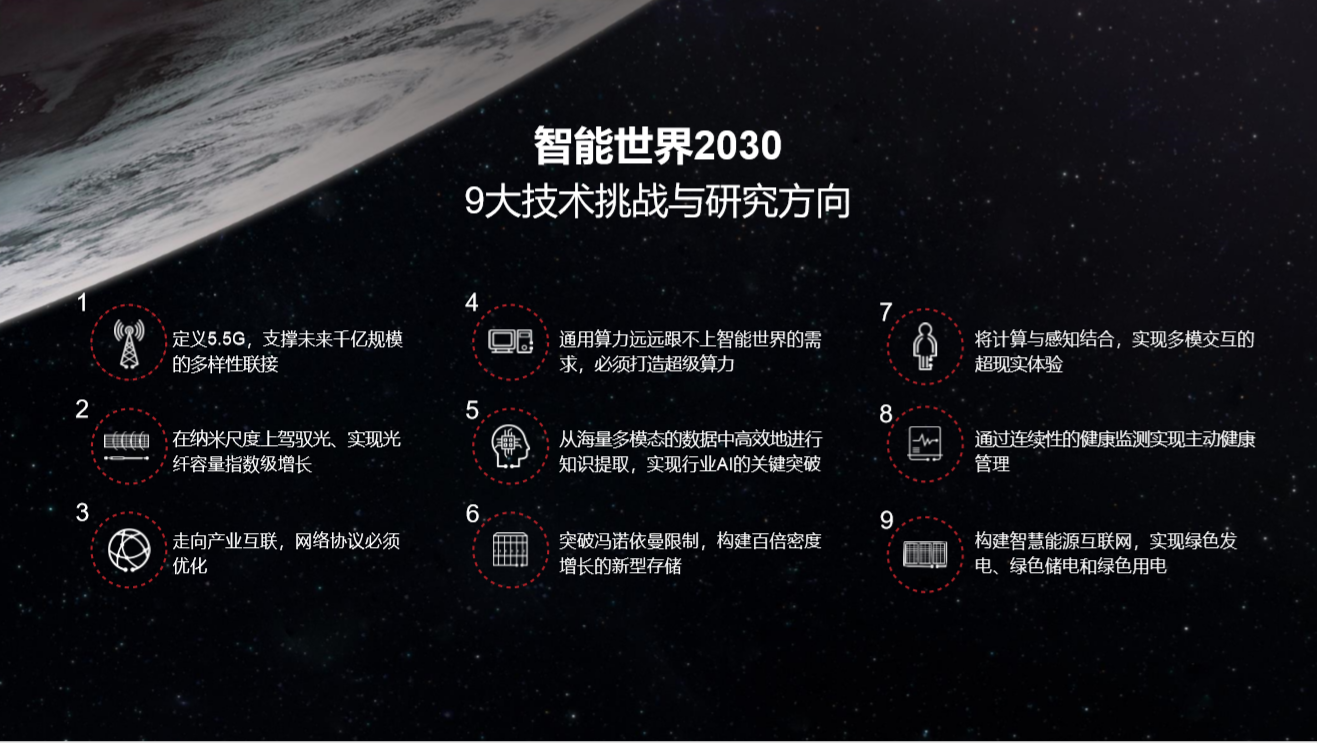 智能世界2030
9大技术挑战与研究方向

1
定义5.5G，支撑未来千亿规模的多样性联接

2
在纳米尺度上驾驭光、实现光纤容量指数级增长

3
走向产业互联，网络协议必须优化

4
通用算力远远跟不上智能世界的需求，必须打造超级算力

5
从海量多模态的数据中高效地进行知识提取，实现行业AI的关键突破

6
突破冯诺依曼限制，构建百倍密度增长的新型存储

7
将计算与感知结合，实现多模交互的超现实体验

8
通过连续性的健康监测实现主动健康管理

9
构建智慧能源互联网，实现绿色发电、绿色储电和绿色用电